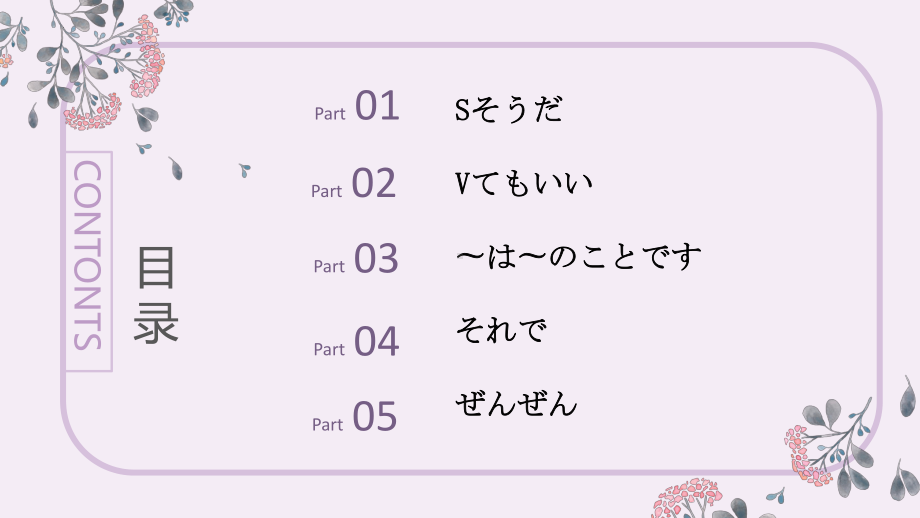 CONTONTS

目录

Part 01 Sそうだ

Part 02 Vてもいい

Part 03 ～は～のことです

Part 04 それで

Part 05 ぜんぜん